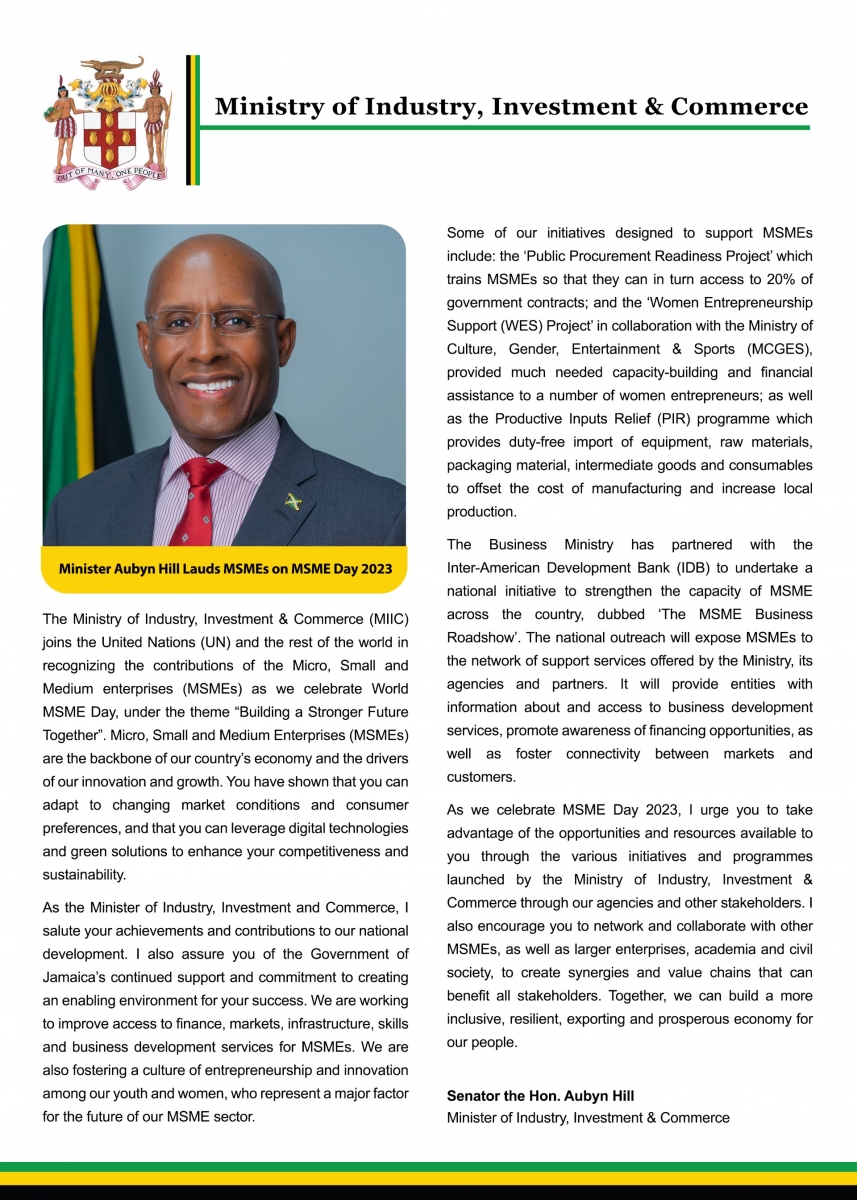 OUT OF MANY, ONE PEOPLE

Ministry of Industry, Investment & Commerce

Minister Aubyn Hill Lauds MSMEs on MSME Day 2023

The Ministry of Industry, Investment & Commerce (MIIC) joins the United Nations (UN) and the rest of the world in recognizing the contributions of the Micro, Small and Medium enterprises (MSMEs) as we celebrate World MSME Day, under the theme “Building a Stronger Future Together”. Micro, Small and Medium Enterprises (MSMEs) are the backbone of our country’s economy and the drivers of our innovation and growth. You have shown that you can adapt to changing market conditions and consumer preferences, and that you can leverage digital technologies and green solutions to enhance your competitiveness and sustainability.

As the Minister of Industry, Investment and Commerce, I salute your achievements and contributions to our national development. I also assure you of the Government of Jamaica’s continued support and commitment to creating an enabling environment for your success. We are working to improve access to finance, markets, infrastructure, skills and business development services for MSMEs. We are also fostering a culture of entrepreneurship and innovation among our youth and women, who represent a major factor for the future of our MSME sector.

Some of our initiatives designed to support MSMEs include: the ‘Public Procurement Readiness Project’ which trains MSMEs so that they can in turn access to 20% of government contracts; and the ‘Women Entrepreneurship Support (WES) Project’ in collaboration with the Ministry of Culture, Gender, Entertainment & Sports (MCGES), provided much needed capacity-building and financial assistance to a number of women entrepreneurs; as well as the Productive Inputs Relief (PIR) programme which provides duty-free import of equipment, raw materials, packaging material, intermediate goods and consumables to offset the cost of manufacturing and increase local production.

The Business Ministry has partnered with the Inter-American Development Bank (IDB) to undertake a national initiative to strengthen the capacity of MSME across the country, dubbed ‘The MSME Business Roadshow’. The national outreach will expose MSMEs to the network of support services offered by the Ministry, its agencies and partners. It will provide entities with information about and access to business development services, promote awareness of financing opportunities, as well as foster connectivity between markets and customers.

As we celebrate MSME Day 2023, I urge you to take advantage of the opportunities and resources available to you through the various initiatives and programmes launched by the Ministry of Industry, Investment & Commerce through our agencies and other stakeholders. I also encourage you to network and collaborate with other MSMEs, as well as larger enterprises, academia and civil society, to create synergies and value chains that can benefit all stakeholders. Together, we can build a more inclusive, resilient, exporting and prosperous economy for our people.

Senator the Hon. Aubyn Hill
Minister of Industry, Investment & Commerce